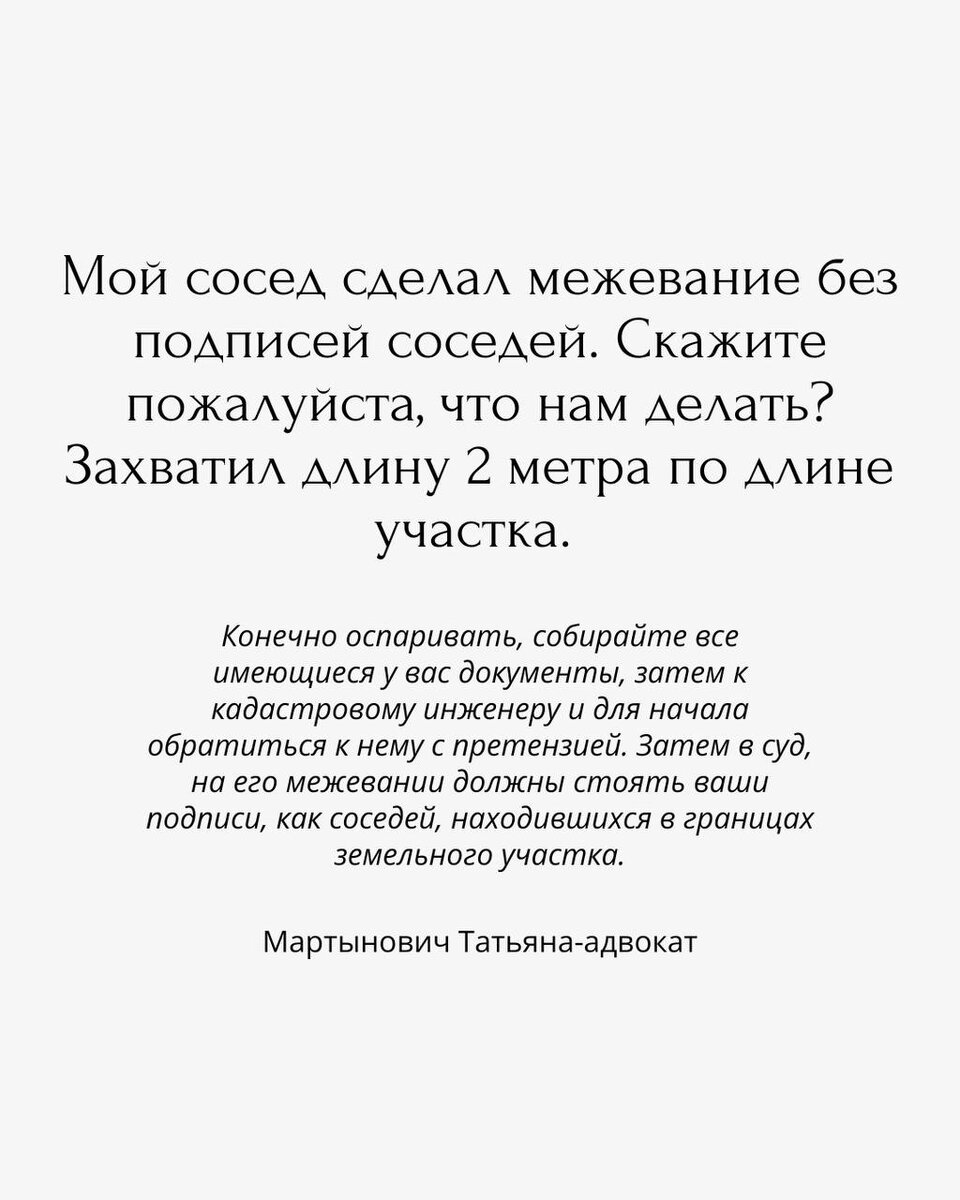 Мой сосед сделал межевание без подписей соседей. Скажите пожалуйста, что нам делать? Захватил длину 2 метра по длине участка.

Конечно оспаривать, собирайте все имеющиеся у вас документы, затем к кадастровому инженеру и для начала обратиться к нему с претензией. Затем в суд, на его межевании должны стоять ваши подписи, как соседей, находившихся в границах земельного участка.

Мартынович Татьяна-адвокат